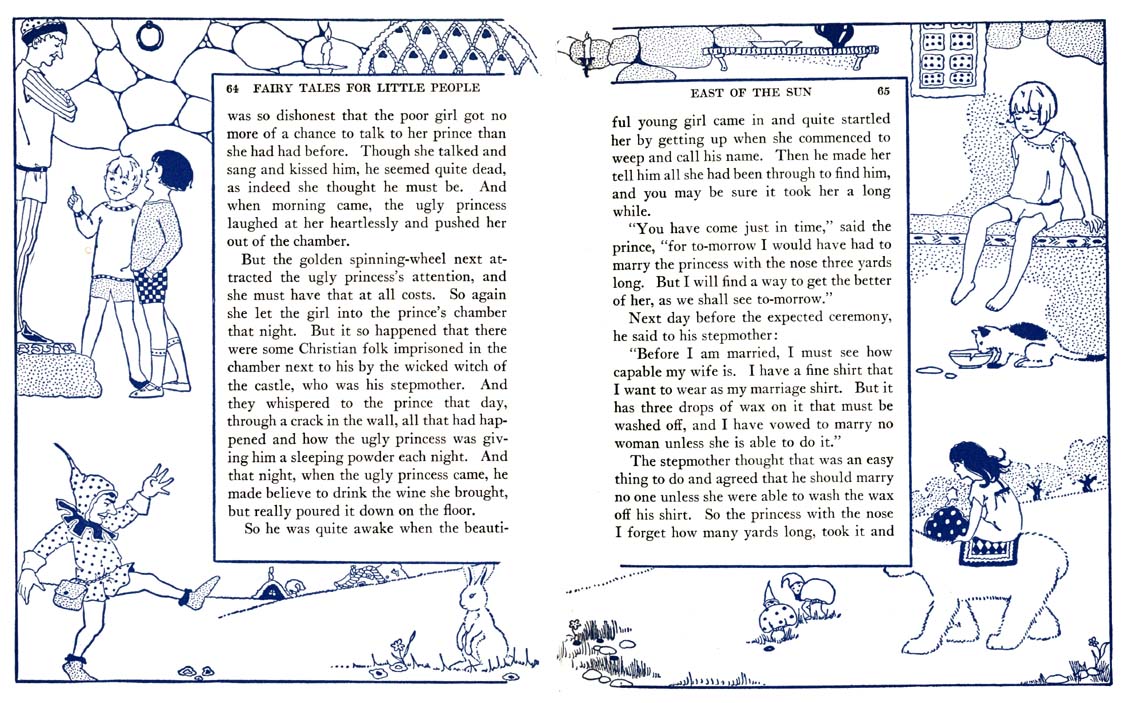 64 FAIRY TALES FOR LITTLE PEOPLE

was so dishonest that the poor girl got no more of a chance to talk to her prince than she had had before. Though she talked and sang and kissed him, he seemed quite dead, as indeed she thought he must be. And when morning came, the ugly princess laughed at her heartlessly and pushed her out of the chamber.

But the golden spinning-wheel next attracted the ugly princess's attention, and she must have that at all costs. So again she let the girl into the prince's chamber that night. But it so happened that there were some Christian folk imprisoned in the chamber next to his by the wicked witch of the castle, who was his stepmother. And they whispered to the prince that day, through a crack in the wall, all that had happened and how the ugly princess was giving him a sleeping powder each night. And that night, when the ugly princess came, he made believe to drink the wine she brought, but really poured it down on the floor.

So he was quite awake when the beauti-

EAST OF THE SUN 65

ful young girl came in and quite startled her by getting up when she commenced to weep and call his name. Then he made her tell him all she had been through to find him, and you may be sure it took her a long while.

"You have come just in time," said the prince, "for to-morrow I would have had to marry the princess with the nose three yards long. But I will find a way to get the better of her, as we shall see to-morrow."

Next day before the expected ceremony, he said to his stepmother:

"Before I am married, I must see how capable my wife is. I have a fine shirt that I want to wear as my marriage shirt. But it has three drops of wax on it that must be washed off, and I have vowed to marry no woman unless she is able to do it."

The stepmother thought that was an easy thing to do and agreed that he should marry no one unless she were able to wash the wax off his shirt. So the princess with the nose I forget how many yards long, took it and